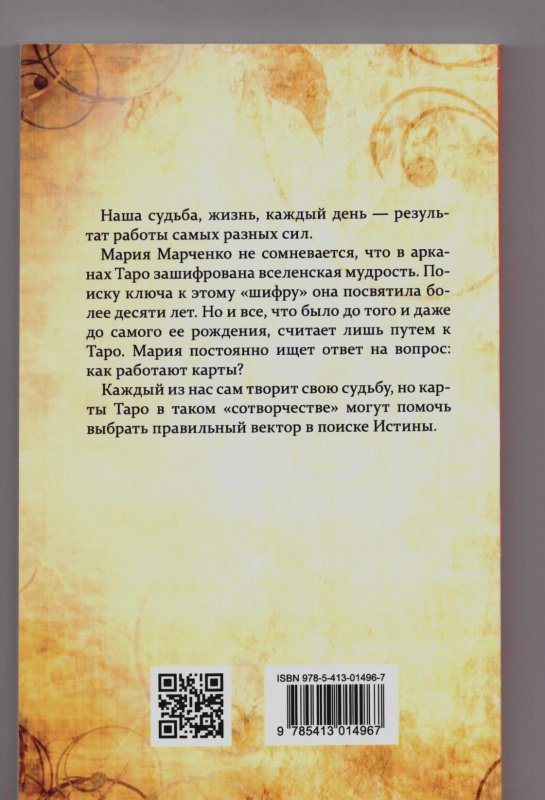 Наша судьба, жизнь, каждый день — результат работы самых разных сил.

Мария Марченко не сомневается, что в арканах Таро зашифрована вселенская мудрость. Поиску ключа к этому «шифру» она посвятила более десяти лет. Но и все, что было до того и даже до самого ее рождения, считает лишь путем к Таро. Мария постоянно ищет ответ на вопрос: как работают карты?

Каждый из нас сам творит свою судьбу, но карты Таро в таком «сотворчестве» могут помочь выбрать правильный вектор в поиске Истины.

ISBN 978-5-413-01496-7

9 785413 014967